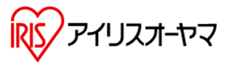 IRIS アイリスオーヤマ